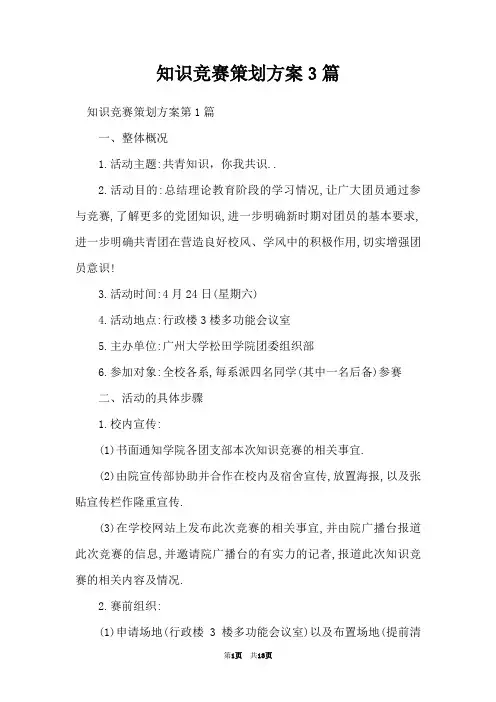 知识竞赛策划方案3篇

知识竞赛策划方案第1篇

一、整体概况

1.活动主题:共青知识，你我共识..

2.活动目的:总结理论教育阶段的学习情况,让广大团员通过参与竞赛,了解更多的党团知识,进一步明确新时期对团员的基本要求,进一步明确共青团在营造良好校风、学风中的积极作用,切实增强团员意识!

3.活动时间:4月24日(星期六)

4.活动地点:行政楼3楼多功能会议室

5.主办单位:广州大学松田学院团委组织部

6.参加对象:全校各系,每系派四名同学(其中一名后备)参赛

二、活动的具体步骤

1.校内宣传:

(1)书面通知学院各团支部本次知识竞赛的相关事宜.

(2)由院宣传部协助并合作在校内及宿舍宣传,放置海报,以及张贴宣传栏作隆重宣传.

(3)在学校网站上发布此次竞赛的相关事宜,并由院广播台报道此次竞赛的信息,并邀请院广播台的有实力的记者,报道此次知识竞赛的相关内容及情况.

2.赛前组织:

(1)申请场地(行政楼 3 楼多功能会议室)以及布置场地(提前清

第1页 共18页